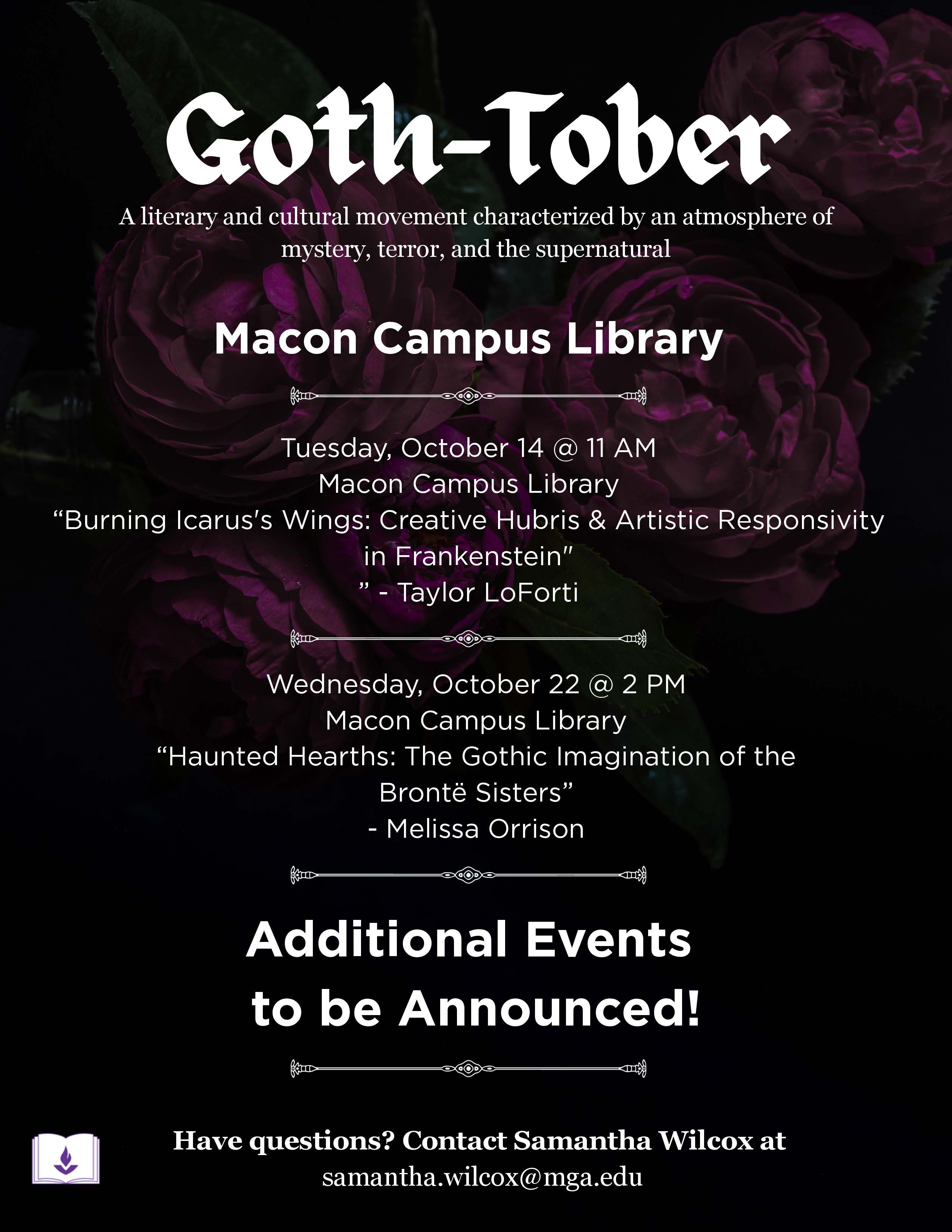 Goth-Tober

A literary and cultural movement characterized by an atmosphere of mystery, terror, and the supernatural

Macon Campus Library

Tuesday, October 14 @ 11 AM
Macon Campus Library
“Burning Icarus's Wings: Creative Hubris & Artistic Responsivity in Frankenstein"
” - Taylor LoForti

Wednesday, October 22 @ 2 PM
Macon Campus Library
“Haunted Hearths: The Gothic Imagination of the Brontë Sisters”
- Melissa Orrison

Additional Events to be Announced!

Have questions? Contact Samantha Wilcox at samantha.wilcox@mga.edu